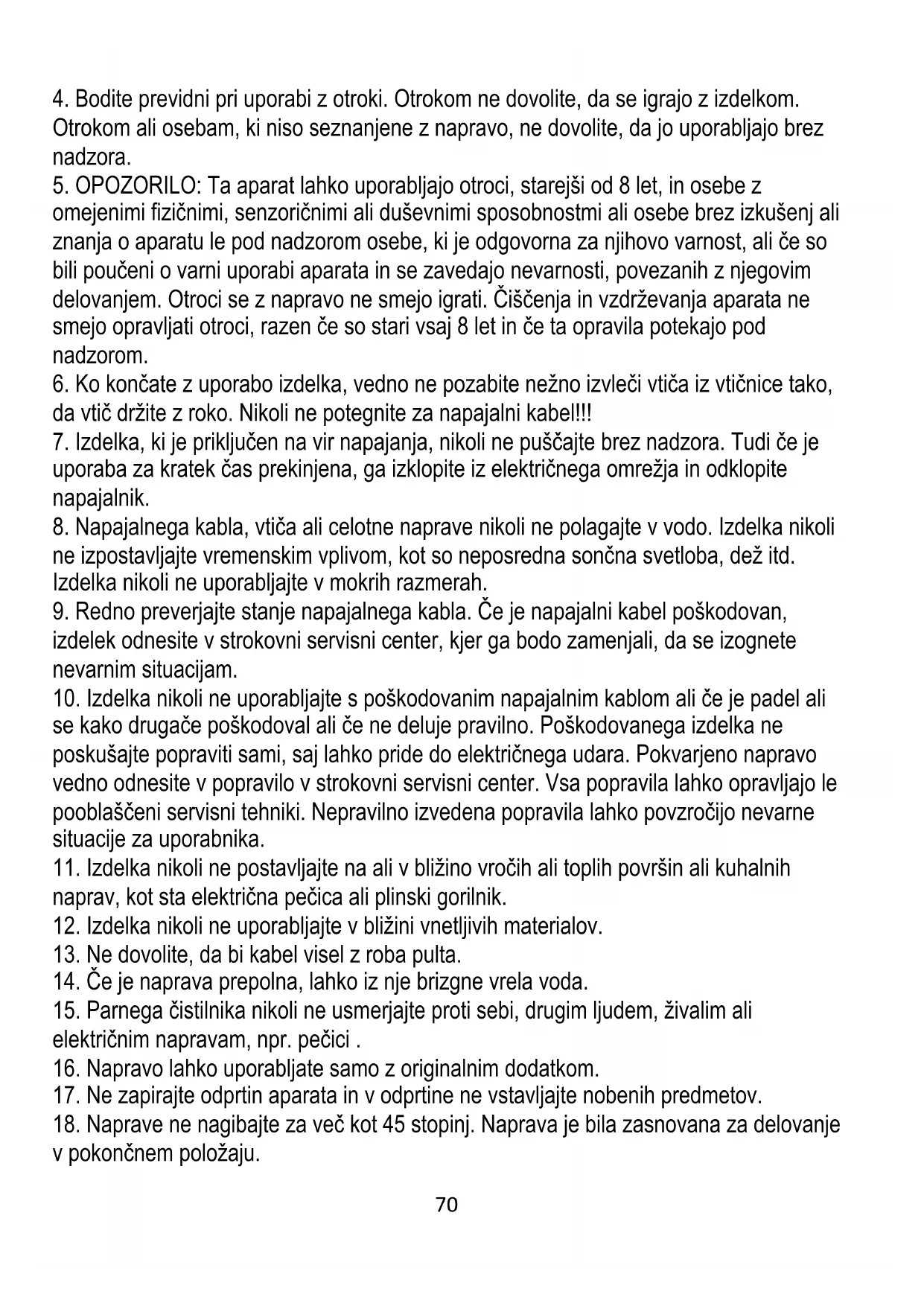 4. Bodite previdni pri uporabi z otroki. Otrokom ne dovolite, da se igrajo z izdelkom. Otrokom ali osebam, ki niso seznanjene z napravo, ne dovolite, da jo uporabljajo brez nadzora.
5. OPOZORILO: Ta aparat lahko uporabljajo otroci, starejši od 8 let, in osebe z omejenimi fizičnimi, senzoričnimi ali duševnimi sposobnostmi ali osebe brez izkušenj ali znanja o aparatu le pod nadzorom osebe, ki je odgovorna za njihovo varnost, ali če so bili poučeni o varni uporabi aparata in se zavedajo nevarnosti, povezanih z njegovim delovanjem. Otroci se z napravo ne smejo igrati. Čiščenja in vzdrževanja aparata ne smejo opravljati otroci, razen če so stari vsaj 8 let in če ta opravila potekajo pod nadzorom.
6. Ko končate z uporabo izdelka, vedno ne pozabite nežno izvleči vtiča iz vtičnice tako, da vtič držite z roko. Nikoli ne potegnite za napajalni kabel!!!
7. Izdelka, ki je priključen na vir napajanja, nikoli ne puščajte brez nadzora. Tudi če je uporaba za kratek čas prekinjena, ga izklopite iz električnega omrežja in odklopite napajalnik.
8. Napajalnega kabla, vtiča ali celotne naprave nikoli ne polagajte v vodo. Izdelka nikoli ne izpostavljajte vremenskim vplivom, kot so neposredna sončna svetloba, dež itd. Izdelka nikoli ne uporabljajte v mokrih razmerah.
9. Redno preverjajte stanje napajalnega kabla. Če je napajalni kabel poškodovan, izdelek odnesite v strokovni servisni center, kjer ga bodo zamenjali, da se izognete nevarnim situacijam.
10. Izdelka nikoli ne uporabljajte s poškodovanim napajalnim kablom ali če je padel ali se kako drugače poškodoval ali če ne deluje pravilno. Poškodovanega izdelka ne poskušajte popraviti sami, saj lahko pride do električnega udara. Pokvarjeno napravo vedno odnesite v popravilo v strokovni servisni center. Vsa popravila lahko opravljajo le pooblaščeni servisni tehniki. Nepravilno izvedena popravila lahko povzročijo nevarne situacije za uporabnika.
11. Izdelka nikoli ne postavljajte na ali v bližino vročih ali toplih površin ali kuhalnih naprav, kot sta električna pečica ali plinski gorilnik.
12. Izdelka nikoli ne uporabljajte v bližini vnetljivih materialov.
13. Ne dovolite, da bi kabel visel z roba pulta.
14. Če je naprava prepolna, lahko iz nje brizgne vrela voda.
15. Parnega čistilnika nikoli ne usmerjajte proti sebi, drugim ljudem, živalim ali električnim napravam, npr. pečici .
16. Napravo lahko uporabljate samo z originalnim dodatkom.
17. Ne zapirajte odprtin aparata in v odprtine ne vstavljajte nobenih predmetov.
18. Naprave ne nagibajte za več kot 45 stopinj. Naprava je bila zasnovana za delovanje v pokončnem položaju.

70